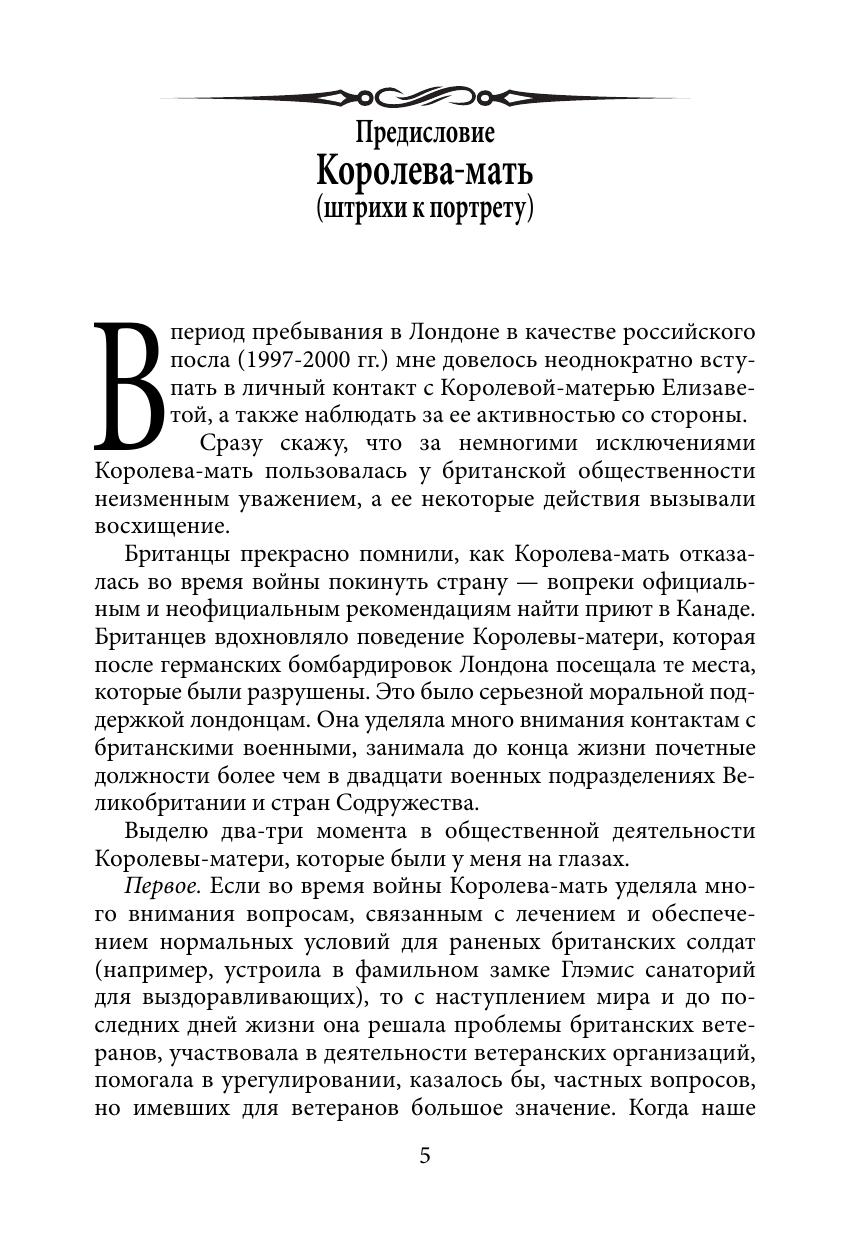 Предисловие
Королева-мать
(штрихи к портрету)

В период пребывания в Лондоне в качестве российского посла (1997-2000 гг.) мне довелось неоднократно вступать в личный контакт с Королевой-матерью Елизаветой, а также наблюдать за ее активностью со стороны.

Сразу скажу, что за немногими исключениями Королева-мать пользовалась у британской общественности неизменным уважением, а ее некоторые действия вызывали восхищение.

Британцы прекрасно помнили, как Королева-мать отказалась во время войны покинуть страну — вопреки официальным и неофициальным рекомендациям найти приют в Канаде. Британцев вдохновляло поведение Королевы-матери, которая после германских бомбардировок Лондона посещала те места, которые были разрушены. Это было серьезной моральной поддержкой лондонцам. Она уделяла много внимания контактам с британскими военными, занимала до конца жизни почетные должности более чем в двадцати военных подразделениях Великобритании и стран Содружества.

Выделю два-три момента в общественной деятельности Королевы-матери, которые были у меня на глазах.

Первое. Если во время войны Королева-мать уделяла много внимания вопросам, связанным с лечением и обеспечением нормальных условий для раненых британских солдат (например, устроила в фамильном замке Глэмис санаторий для выздоравливающих), то с наступлением мира и до последних дней жизни она решала проблемы британских ветеранов, участвовала в деятельности ветеранских организаций, помогала в урегулировании, казалось бы, частных вопросов, но имевших для ветеранов большое значение. Когда наше

5